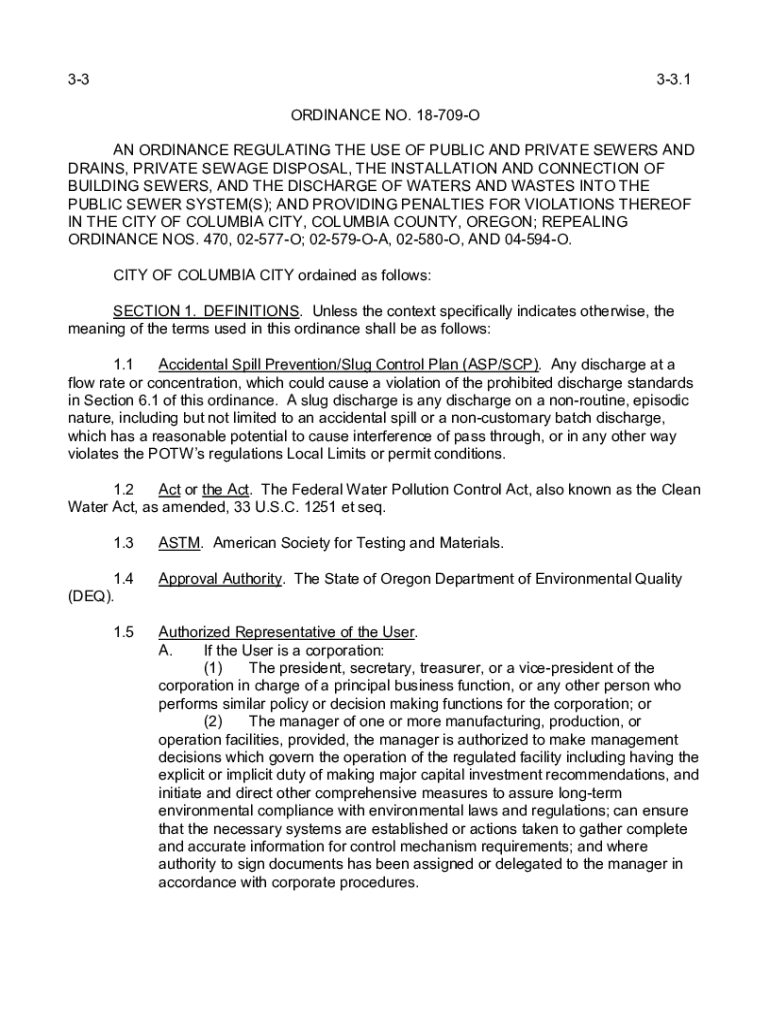 3-3 3-3.1

ORDINANCE NO. 18-709-O

AN ORDINANCE REGULATING THE USE OF PUBLIC AND PRIVATE SEWERS AND DRAINS, PRIVATE SEWAGE DISPOSAL, THE INSTALLATION AND CONNECTION OF BUILDING SEWERS, AND THE DISCHARGE OF WATERS AND WASTES INTO THE PUBLIC SEWER SYSTEM(S); AND PROVIDING PENALTIES FOR VIOLATIONS THEREOF IN THE CITY OF COLUMBIA CITY, COLUMBIA COUNTY, OREGON; REPEALING ORDINANCE NOS. 470, 02-577-O; 02-579-O-A, 02-580-O, AND 04-594-O.

CITY OF COLUMBIA CITY ordained as follows:

SECTION 1. DEFINITIONS. Unless the context specifically indicates otherwise, the meaning of the terms used in this ordinance shall be as follows:

1.1 Accidental Spill Prevention/Slug Control Plan (ASP/SCP). Any discharge at a flow rate or concentration, which could cause a violation of the prohibited discharge standards in Section 6.1 of this ordinance. A slug discharge is any discharge on a non-routine, episodic nature, including but not limited to an accidental spill or a non-customary batch discharge, which has a reasonable potential to cause interference of pass through, or in any other way violates the POTW's regulations Local Limits or permit conditions.

1.2 Act or the Act. The Federal Water Pollution Control Act, also known as the Clean Water Act, as amended, 33 U.S.C. 1251 et seq.

1.3 ASTM. American Society for Testing and Materials.

1.4 Approval Authority. The State of Oregon Department of Environmental Quality (DEQ).

1.5 Authorized Representative of the User.
A. If the User is a corporation:
(1) The president, secretary, treasurer, or a vice-president of the corporation in charge of a principal business function, or any other person who performs similar policy or decision making functions for the corporation; or
(2) The manager of one or more manufacturing, production, or operation facilities, provided, the manager is authorized to make management decisions which govern the operation of the regulated facility including having the explicit or implicit duty of making major capital investment recommendations, and initiate and direct other comprehensive measures to assure long-term environmental compliance with environmental laws and regulations; can ensure that the necessary systems are established or actions taken to gather complete and accurate information for control mechanism requirements; and where authority to sign documents has been assigned or delegated to the manager in accordance with corporate procedures.